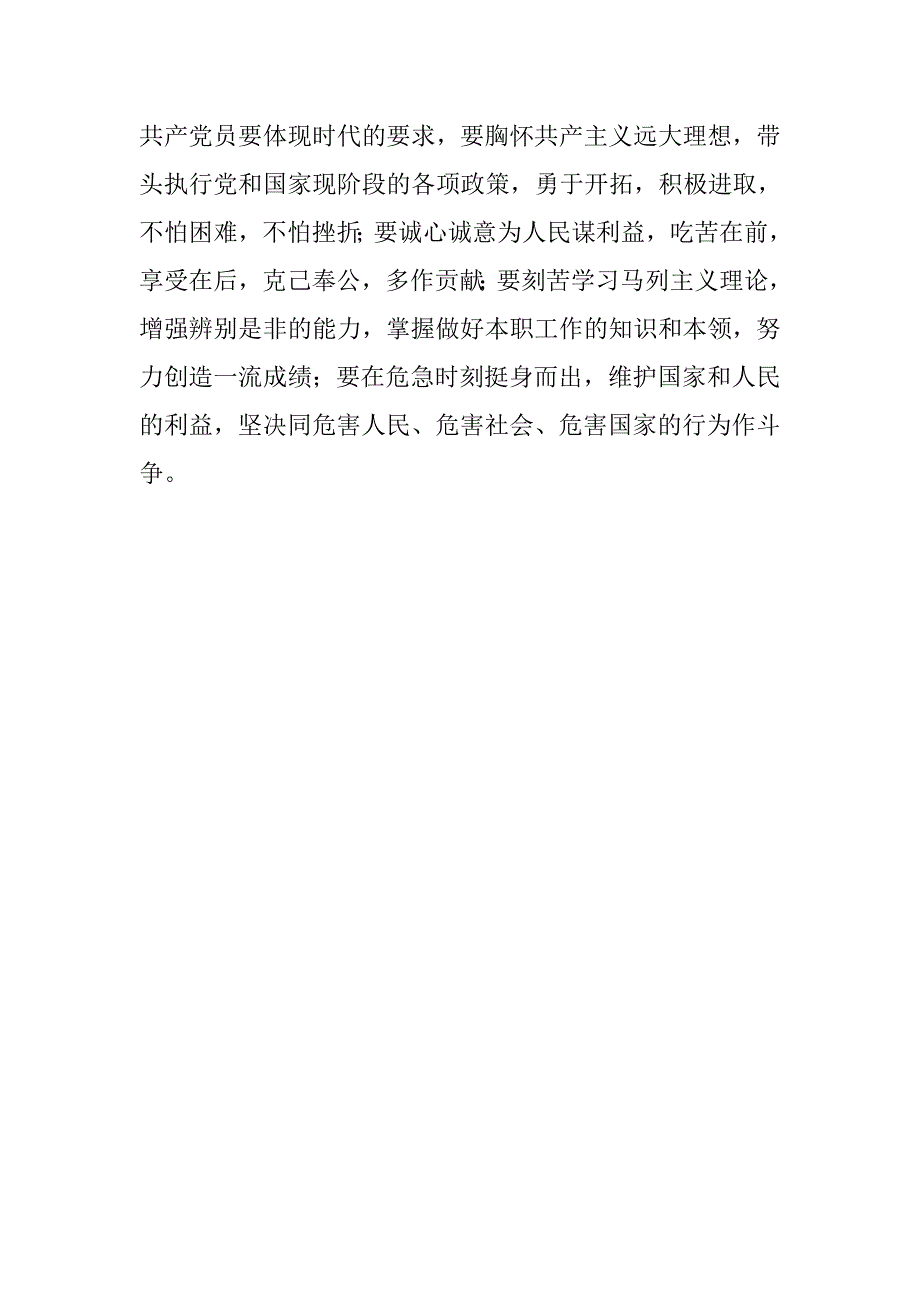 共产党员要体现时代的要求，要胸怀共产主义远大理想，带头执行党和国家现阶段的各项政策，勇于开拓，积极进取，不怕困难，不怕挫折；要诚心诚意为人民谋利益，吃苦在前，享受在后，克己奉公，多作贡献；要刻苦学习马列主义理论，增强辨别是非的能力，掌握做好本职工作的知识和本领，努力创造一流成绩；要在危急时刻挺身而出，维护国家和人民的利益，坚决同危害人民、危害社会、危害国家的行为作斗争。